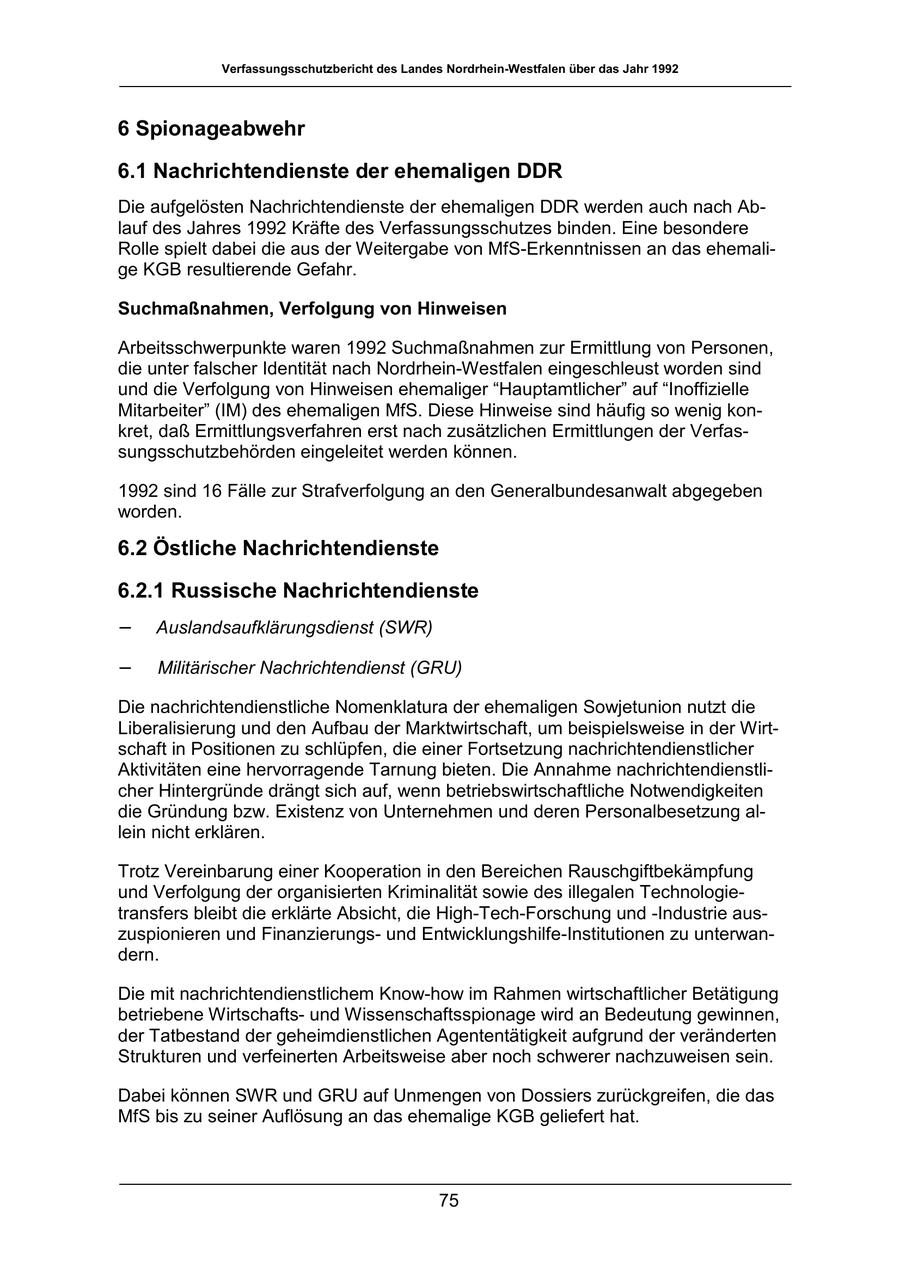 Verfassungsschutzbericht des Landes Nordrhein-Westfalen über das Jahr 1992

6 Spionageabwehr

6.1 Nachrichtendienste der ehemaligen DDR

Die aufgelösten Nachrichtendienste der ehemaligen DDR werden auch nach Ablauf des Jahres 1992 Kräfte des Verfassungsschutzes binden. Eine besondere Rolle spielt dabei die aus der Weitergabe von MfS-Erkenntnissen an das ehemalige KGB resultierende Gefahr.

Suchmaßnahmen, Verfolgung von Hinweisen

Arbeitsschwerpunkte waren 1992 Suchmaßnahmen zur Ermittlung von Personen, die unter falscher Identität nach Nordrhein-Westfalen eingeschleust worden sind und die Verfolgung von Hinweisen ehemaliger “Hauptamtlicher” auf “Inoffizielle Mitarbeiter” (IM) des ehemaligen MfS. Diese Hinweise sind häufig so wenig konkret, daß Ermittlungsverfahren erst nach zusätzlichen Ermittlungen der Verfassungsschutzbehörden eingeleitet werden können.

1992 sind 16 Fälle zur Strafverfolgung an den Generalbundesanwalt abgegeben worden.

6.2 Östliche Nachrichtendienste

6.2.1 Russische Nachrichtendienste

– Auslandsaufklärungsdienst (SWR)

– Militärischer Nachrichtendienst (GRU)

Die nachrichtendienstliche Nomenklatura der ehemaligen Sowjetunion nutzt die Liberalisierung und den Aufbau der Marktwirtschaft, um beispielsweise in der Wirtschaft in Positionen zu schlüpfen, die einer Fortsetzung nachrichtendienstlicher Aktivitäten eine hervorragende Tarnung bieten. Die Annahme nachrichtendienstlicher Hintergründe drängt sich auf, wenn betriebswirtschaftliche Notwendigkeiten die Gründung bzw. Existenz von Unternehmen und deren Personalbesetzung allein nicht erklären.

Trotz Vereinbarung einer Kooperation in den Bereichen Rauschgiftbekämpfung und Verfolgung der organisierten Kriminalität sowie des illegalen Technologietransfers bleibt die erklärte Absicht, die High-Tech-Forschung und -Industrie auszuspionieren und Finanzierungs- und Entwicklungshilfe-Institutionen zu unterwandern.

Die mit nachrichtendienstlichem Know-how im Rahmen wirtschaftlicher Betätigung betriebene Wirtschafts- und Wissenschaftsspionage wird an Bedeutung gewinnen, der Tatbestand der geheimdienstlichen Agententätigkeit aufgrund der veränderten Strukturen und verfeinerten Arbeitsweise aber noch schwerer nachzuweisen sein.

Dabei können SWR und GRU auf Unmengen von Dossiers zurückgreifen, die das MfS bis zu seiner Auflösung an das ehemalige KGB geliefert hat.

75